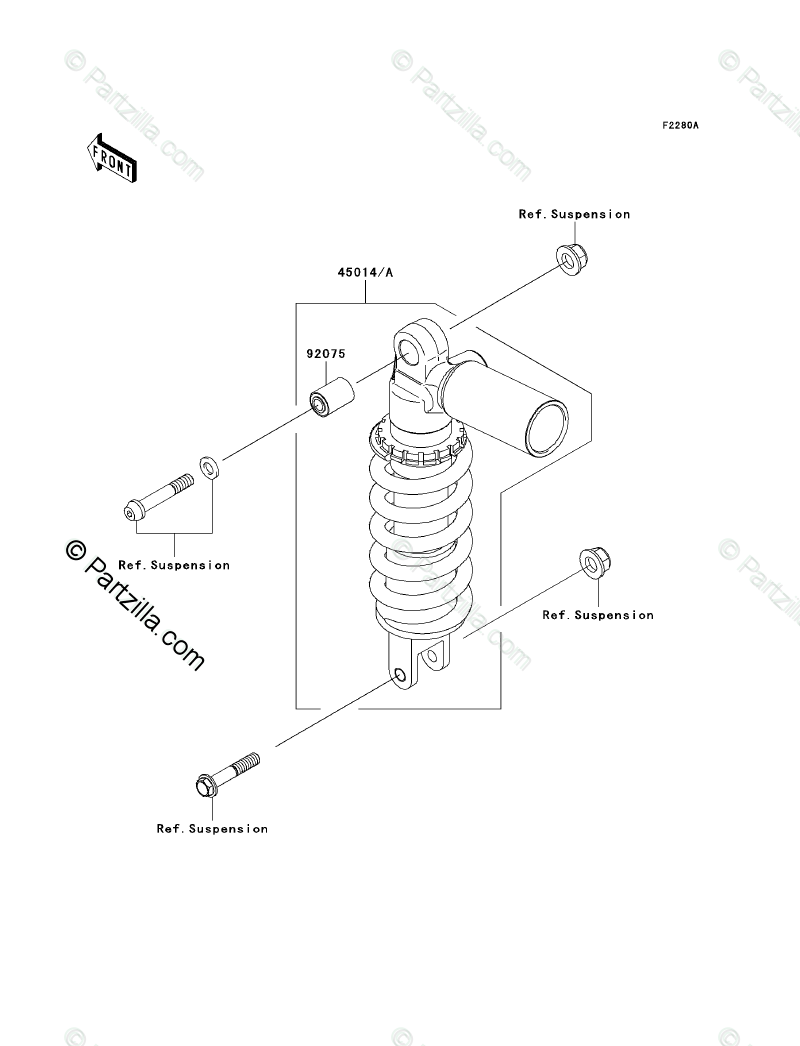 F2280A

FRONT

Ref.Suspension

45014/A

92075

Ref.Suspension

© Partzilla.com

Ref.Suspension

Ref.Suspension